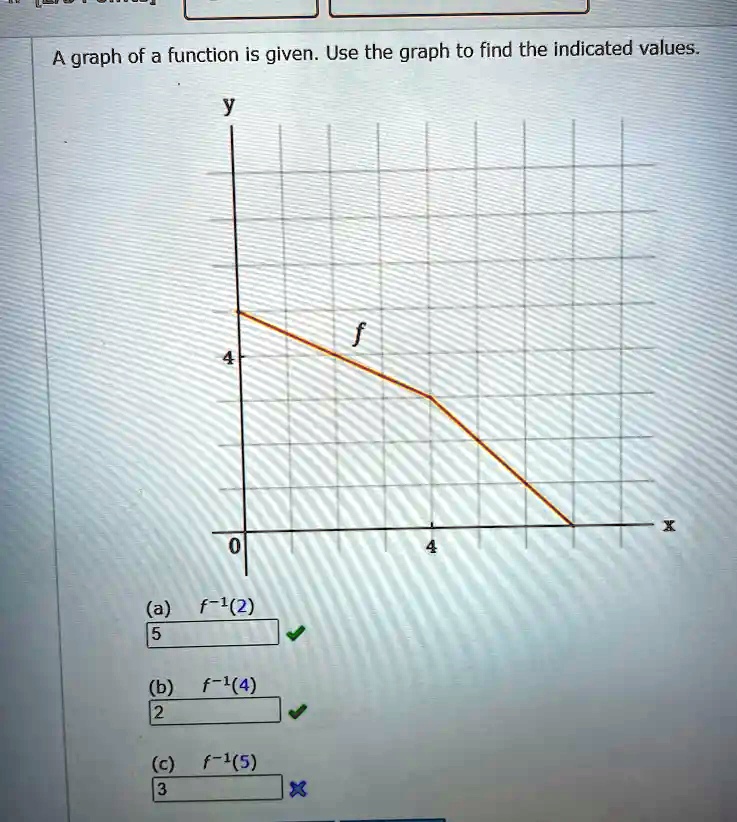 A graph of a function is given. Use the graph to find the indicated values.

y

f

4

0

4

x

(a) $f^{-1}(2)$

5

(b) $f^{-1}(4)$

2

(c) $f^{-1}(5)$

3